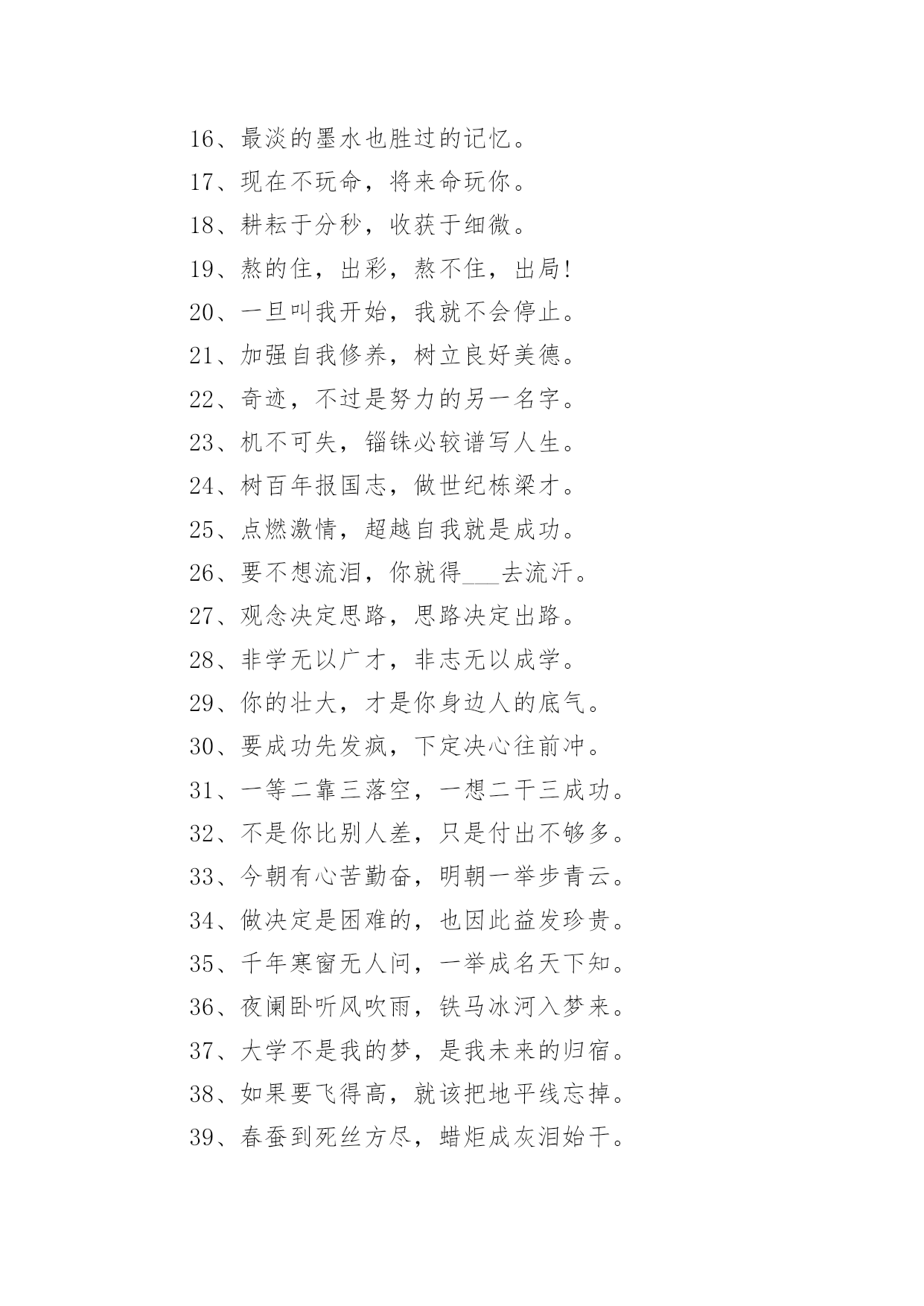 16、最淡的墨水也胜过的记忆。

17、现在不玩命，将来命玩你。

18、耕耘于分秒，收获于细微。

19、熬的住，出彩，熬不住，出局!

20、一旦叫我开始，我就不会停止。

21、加强自我修养，树立良好美德。

22、奇迹，不过是努力的另一名字。

23、机不可失，锱铢必较谱写人生。

24、树百年报国志，做世纪栋梁才。

25、点燃激情，超越自我就是成功。

26、要不想流泪，你就得___去流汗。

27、观念决定思路，思路决定出路。

28、非学无以广才，非志无以成学。

29、你的壮大，才是你身边人的底气。

30、要成功先发疯，下定决心往前冲。

31、一等二靠三落空，一想二干三成功。

32、不是你比别人差，只是付出不够多。

33、今朝有心苦勤奋，明朝一举步青云。

34、做决定是困难的，也因此益发珍贵。

35、千年寒窗无人问，一举成名天下知。

36、夜阑卧听风吹雨，铁马冰河入梦来。

37、大学不是我的梦，是我未来的归宿。

38、如果要飞得高，就该把地平线忘掉。

39、春蚕到死丝方尽，蜡炬成灰泪始干。